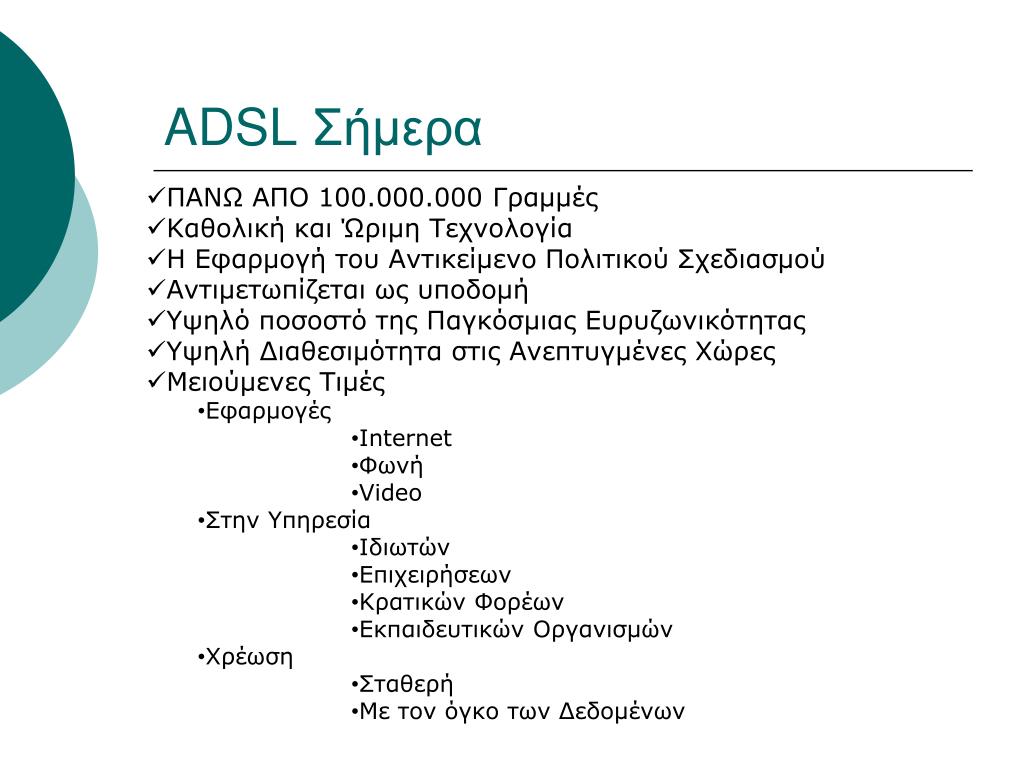 ADSL Σήμερα

✓ΠΑΝΩ ΑΠΟ 100.000.000 Γραμμές
✓Καθολική και Ώριμη Τεχνολογία
✓Η Εφαρμογή του Αντικείμενο Πολιτικού Σχεδιασμού
✓Αντιμετωπίζεται ως υποδομή
✓Υψηλό ποσοστό της Παγκόσμιας Ευρυζωνικότητας
✓Υψηλή Διαθεσιμότητα στις Ανεπτυγμένες Χώρες
✓Μειούμενες Τιμές

•Εφαρμογές
•Internet
•Φωνή
•Video
•Στην Υπηρεσία
•Ιδιωτών
•Επιχειρήσεων
•Κρατικών Φορέων
•Εκπαιδευτικών Οργανισμών
•Χρέωση
•Σταθερή
•Με τον όγκο των Δεδομένων